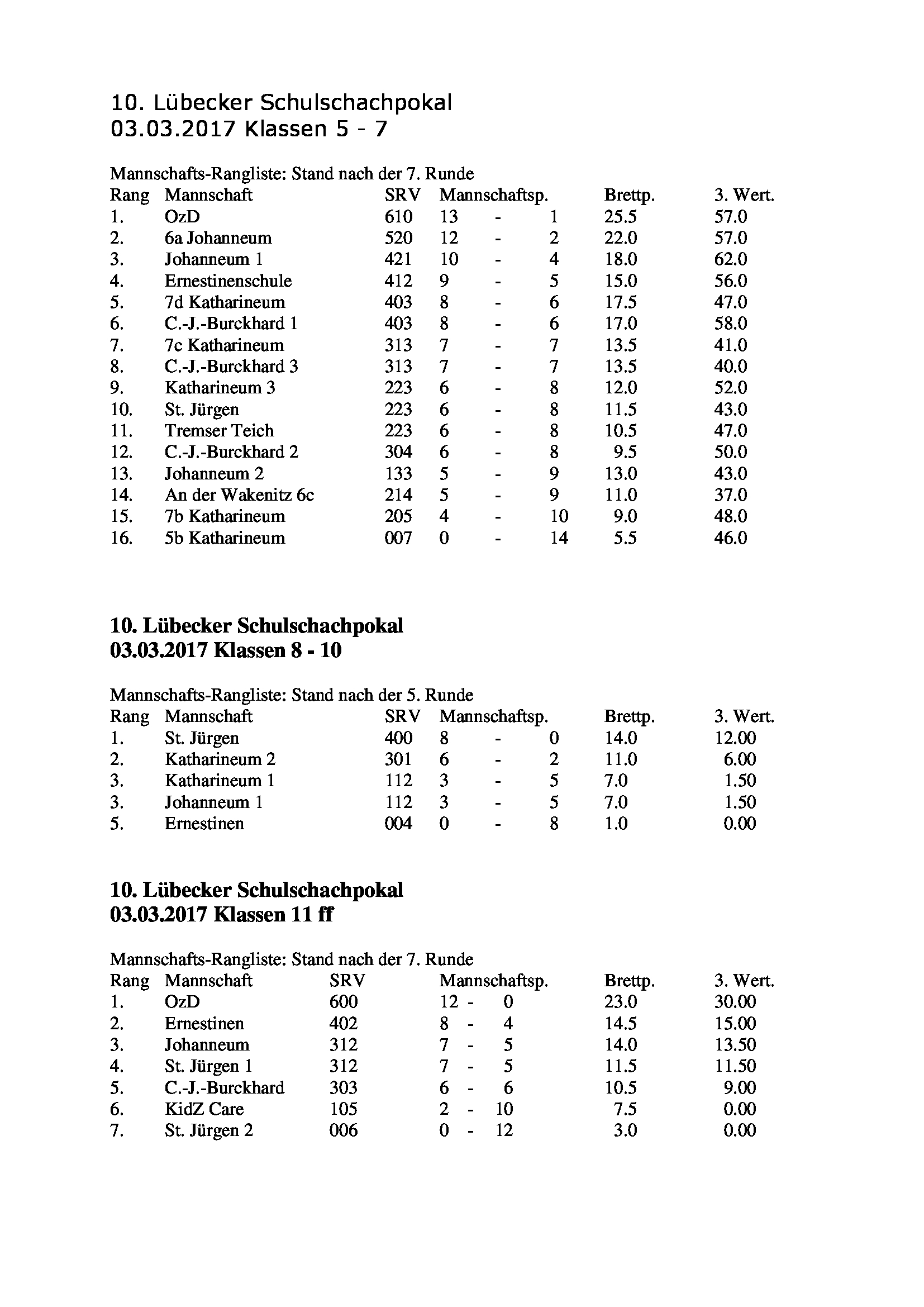 10. Lübecker Schulschachpokal
03.03.2017 Klassen 5 - 7

Mannschafts-Rangliste: Stand nach der 7. Runde

| Rang | Mannschaft | SRV | Mannschaftsp. | Brettp. | 3. Wert. |
|---|---|---|---|---|---|
| 1. | OzD | 610 | 13 - 1 | 25.5 | 57.0 |
| 2. | 6a Johanneum | 520 | 12 - 2 | 22.0 | 57.0 |
| 3. | Johanneum 1 | 421 | 10 - 4 | 18.0 | 62.0 |
| 4. | Ernestinenschule | 412 | 9 - 5 | 15.0 | 56.0 |
| 5. | 7d Katharineum | 403 | 8 - 6 | 17.5 | 47.0 |
| 6. | C.-J.-Burckhard 1 | 403 | 8 - 6 | 17.0 | 58.0 |
| 7. | 7c Katharineum | 313 | 7 - 7 | 13.5 | 41.0 |
| 8. | C.-J.-Burckhard 3 | 313 | 7 - 7 | 13.5 | 40.0 |
| 9. | Katharineum 3 | 223 | 6 - 8 | 12.0 | 52.0 |
| 10. | St. Jürgen | 223 | 6 - 8 | 11.5 | 43.0 |
| 11. | Tremser Teich | 223 | 6 - 8 | 10.5 | 47.0 |
| 12. | C.-J.-Burckhard 2 | 304 | 6 - 8 | 9.5 | 50.0 |
| 13. | Johanneum 2 | 133 | 5 - 9 | 13.0 | 43.0 |
| 14. | An der Wakenitz 6c | 214 | 5 - 9 | 11.0 | 37.0 |
| 15. | 7b Katharineum | 205 | 4 - 10 | 9.0 | 48.0 |
| 16. | 5b Katharineum | 007 | 0 - 14 | 5.5 | 46.0 |

10. Lübecker Schulschachpokal
03.03.2017 Klassen 8 - 10

Mannschafts-Rangliste: Stand nach der 5. Runde

| Rang | Mannschaft | SRV | Mannschaftsp. | Brettp. | 3. Wert. |
|---|---|---|---|---|---|
| 1. | St. Jürgen | 400 | 8 - 0 | 14.0 | 12.00 |
| 2. | Katharineum 2 | 301 | 6 - 2 | 11.0 | 6.00 |
| 3. | Katharineum 1 | 112 | 3 - 5 | 7.0 | 1.50 |
| 3. | Johanneum 1 | 112 | 3 - 5 | 7.0 | 1.50 |
| 5. | Ernestinen | 004 | 0 - 8 | 1.0 | 0.00 |

10. Lübecker Schulschachpokal
03.03.2017 Klassen 11 ff

Mannschafts-Rangliste: Stand nach der 7. Runde

| Rang | Mannschaft | SRV | Mannschaftsp. | Brettp. | 3. Wert. |
|---|---|---|---|---|---|
| 1. | OzD | 600 | 12 - 0 | 23.0 | 30.00 |
| 2. | Ernestinen | 402 | 8 - 4 | 14.5 | 15.00 |
| 3. | Johanneum | 312 | 7 - 5 | 14.0 | 13.50 |
| 4. | St. Jürgen 1 | 312 | 7 - 5 | 11.5 | 11.50 |
| 5. | C.-J.-Burckhard | 303 | 6 - 6 | 10.5 | 9.00 |
| 6. | KidZ Care | 105 | 2 - 10 | 7.5 | 0.00 |
| 7. | St. Jürgen 2 | 006 | 0 - 12 | 3.0 | 0.00 |